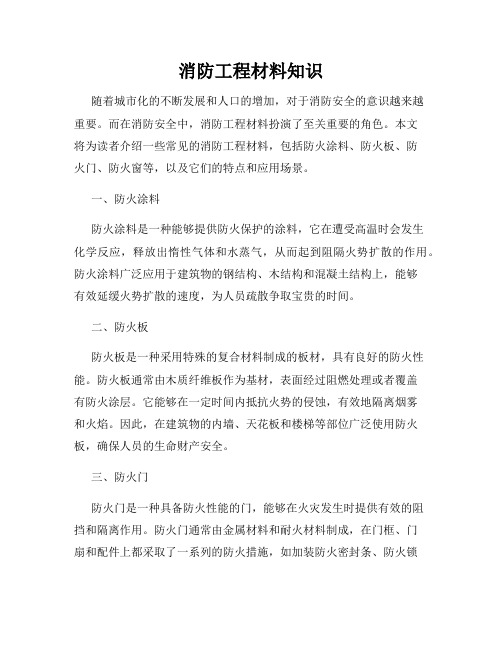 消防工程材料知识

随着城市化的不断发展和人口的增加，对于消防安全的意识越来越重要。而在消防安全中，消防工程材料扮演了至关重要的角色。本文将为读者介绍一些常见的消防工程材料，包括防火涂料、防火板、防火门、防火窗等，以及它们的特点和应用场景。

一、防火涂料

防火涂料是一种能够提供防火保护的涂料，它在遭受高温时会发生化学反应，释放出惰性气体和水蒸气，从而起到阻隔火势扩散的作用。防火涂料广泛应用于建筑物的钢结构、木结构和混凝土结构上，能够有效延缓火势扩散的速度，为人员疏散争取宝贵的时间。

二、防火板

防火板是一种采用特殊的复合材料制成的板材，具有良好的防火性能。防火板通常由木质纤维板作为基材，表面经过阻燃处理或者覆盖有防火涂层。它能够在一定时间内抵抗火势的侵蚀，有效地隔离烟雾和火焰。因此，在建筑物的内墙、天花板和楼梯等部位广泛使用防火板，确保人员的生命财产安全。

三、防火门

防火门是一种具备防火性能的门，能够在火灾发生时提供有效的阻挡和隔离作用。防火门通常由金属材料和耐火材料制成，在门框、门扇和配件上都采取了一系列的防火措施，如加装防火密封条、防火锁